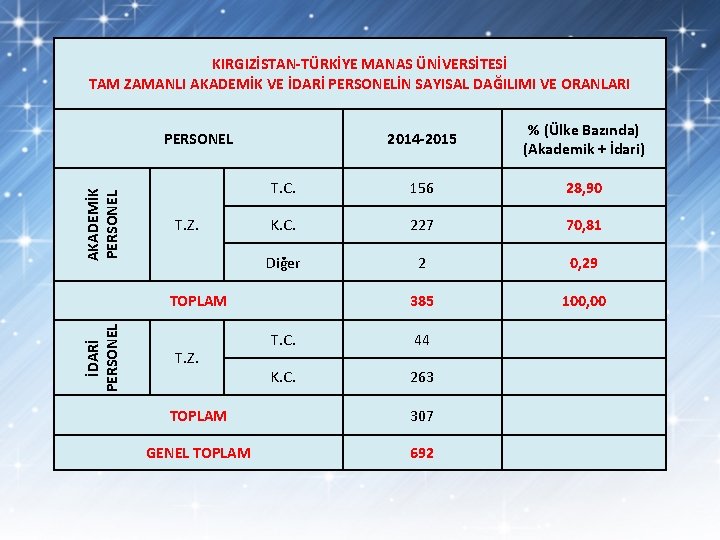 KIRGIZİSTAN-TÜRKİYE MANAS ÜNİVERSİTESİ
TAM ZAMANLI AKADEMİK VE İDARİ PERSONELİN SAYISAL DAĞILIMI VE ORANLARI

| PERSONEL | | | 2014-2015 | % (Ülke Bazında) (Akademik + İdari) |
|---|---|---|---|---|
| AKADEMİK PERSONEL | T.Z. | T.C. | 156 | 28,90 |
| | | K.C. | 227 | 70,81 |
| | | Diğer | 2 | 0,29 |
| TOPLAM | | | 385 | 100,00 |
| İDARİ PERSONEL | T.Z. | T.C. | 44 | |
| | | K.C. | 263 | |
| TOPLAM | | | 307 | |
| GENEL TOPLAM | | | 692 | |